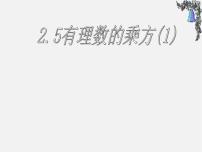 2.5有理数的乘方(1)